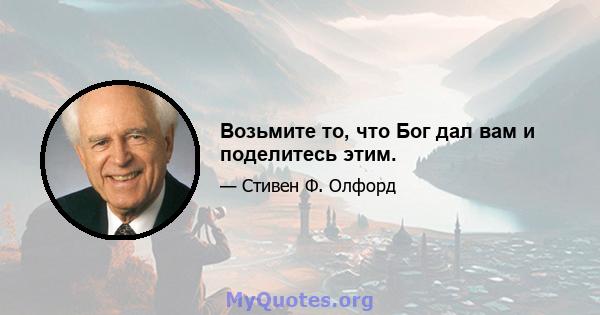 Возьмите то, что Бог дал вам и поделитесь этим.

— Стивен Ф. Олфорд

MyQuotes.org